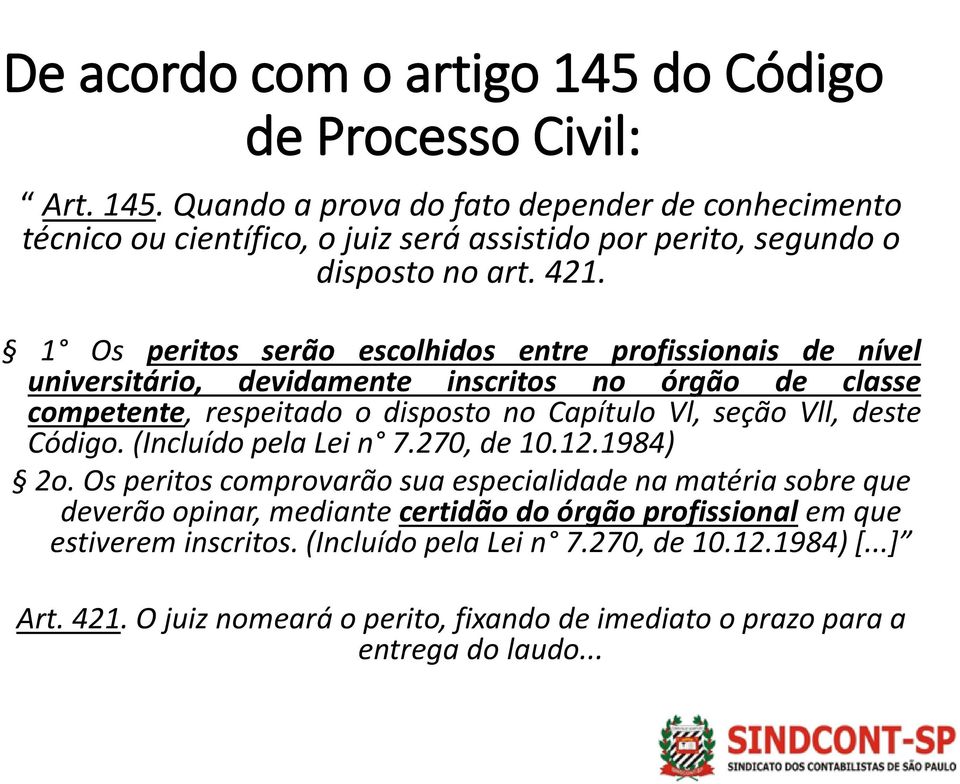 De acordo com o artigo 145 do Código de Processo Civil:

“ Art. 145. Quando a prova do fato depender de conhecimento técnico ou científico, o juiz será assistido por perito, segundo o disposto no art. 421.

§ 1° Os peritos serão escolhidos entre profissionais de nível universitário, devidamente inscritos no órgão de classe competente, respeitado o disposto no Capítulo Vl, seção Vll, deste Código. (Incluído pela Lei n° 7.270, de 10.12.1984)

§ 2o. Os peritos comprovarão sua especialidade na matéria sobre que deverão opinar, mediante certidão do órgão profissional em que estiverem inscritos. (Incluído pela Lei n° 7.270, de 10.12.1984) [...]”

Art. 421. O juiz nomeará o perito, fixando de imediato o prazo para a entrega do laudo...

SINDCONT-SP
SINDICATO DOS CONTABILISTAS DE SÃO PAULO